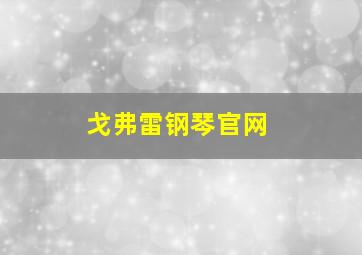 戈弗雷钢琴官网